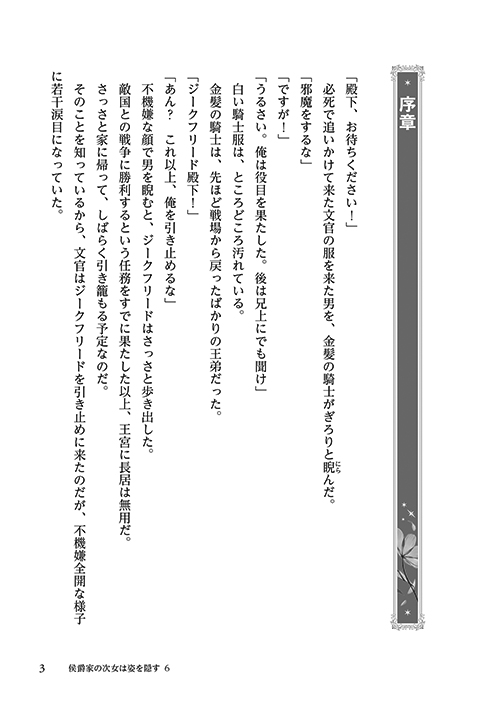 序章

「殿下、お待ちください！」

必死で追いかけて来た文官の服を来た男を、金髪の騎士がぎろりと睨んだ。

「邪魔をするな」

「ですが！」

「うるさい。俺は役目を果たした。後は兄上にでも聞け」

白い騎士服は、ところどころ汚れている。

金髪の騎士は、先ほど戦場から戻ったばかりの王弟だった。

「ジークフリード殿下！」

「あん？　これ以上、俺を引き止めるな」

不機嫌な顔で男を睨むと、ジークフリードはさっさと歩き出した。

敵国との戦争に勝利するという任務をすでに果たした以上、王宮に長居は無用だ。

さっさと家に帰って、しばらく引き籠もる予定なのだ。

そのことを知っているから、文官はジークフリードを引き止めに来たのだが、不機嫌全開な様子に若干涙目になっていた。

3　侯爵家の次女は姿を隠す 6